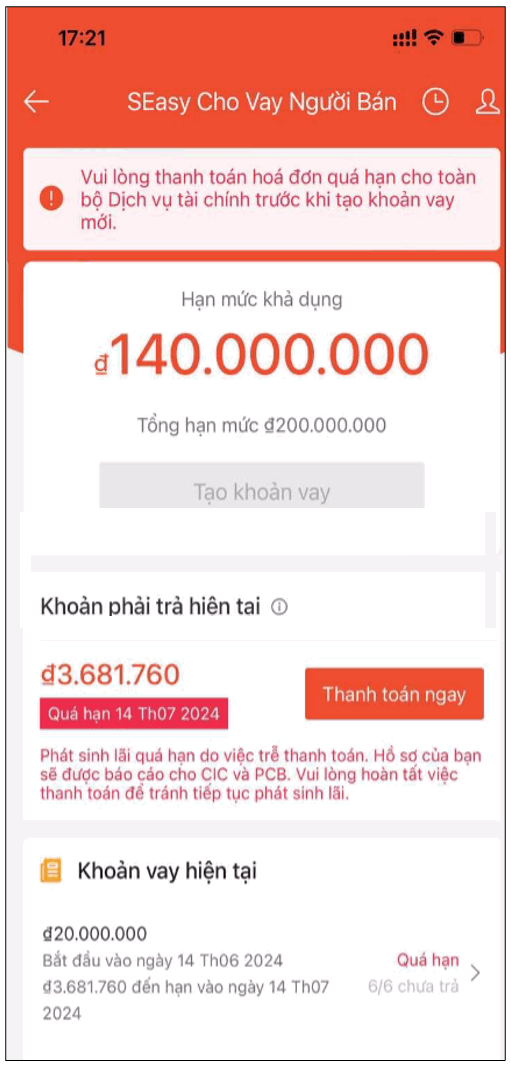 17:21

SEasy Cho Vay Người Bán

Vui lòng thanh toán hoá đơn quá hạn cho toàn bộ Dịch vụ tài chính trước khi tạo khoản vay mới.

Hạn mức khả dụng

₫140.000.000

Tổng hạn mức ₫200.000.000

Tạo khoản vay

Khoản phải trả hiện tại

₫3.681.760

Quá hạn 14 Th07 2024

Thanh toán ngay

Phát sinh lãi quá hạn do việc trễ thanh toán. Hồ sơ của bạn sẽ được báo cáo cho CIC và PCB. Vui lòng hoàn tất việc thanh toán để tránh tiếp tục phát sinh lãi.

Khoản vay hiện tại

₫20.000.000

Bắt đầu vào ngày 14 Th06 2024

₫3.681.760 đến hạn vào ngày 14 Th07 2024

Quá hạn

6/6 chưa trả